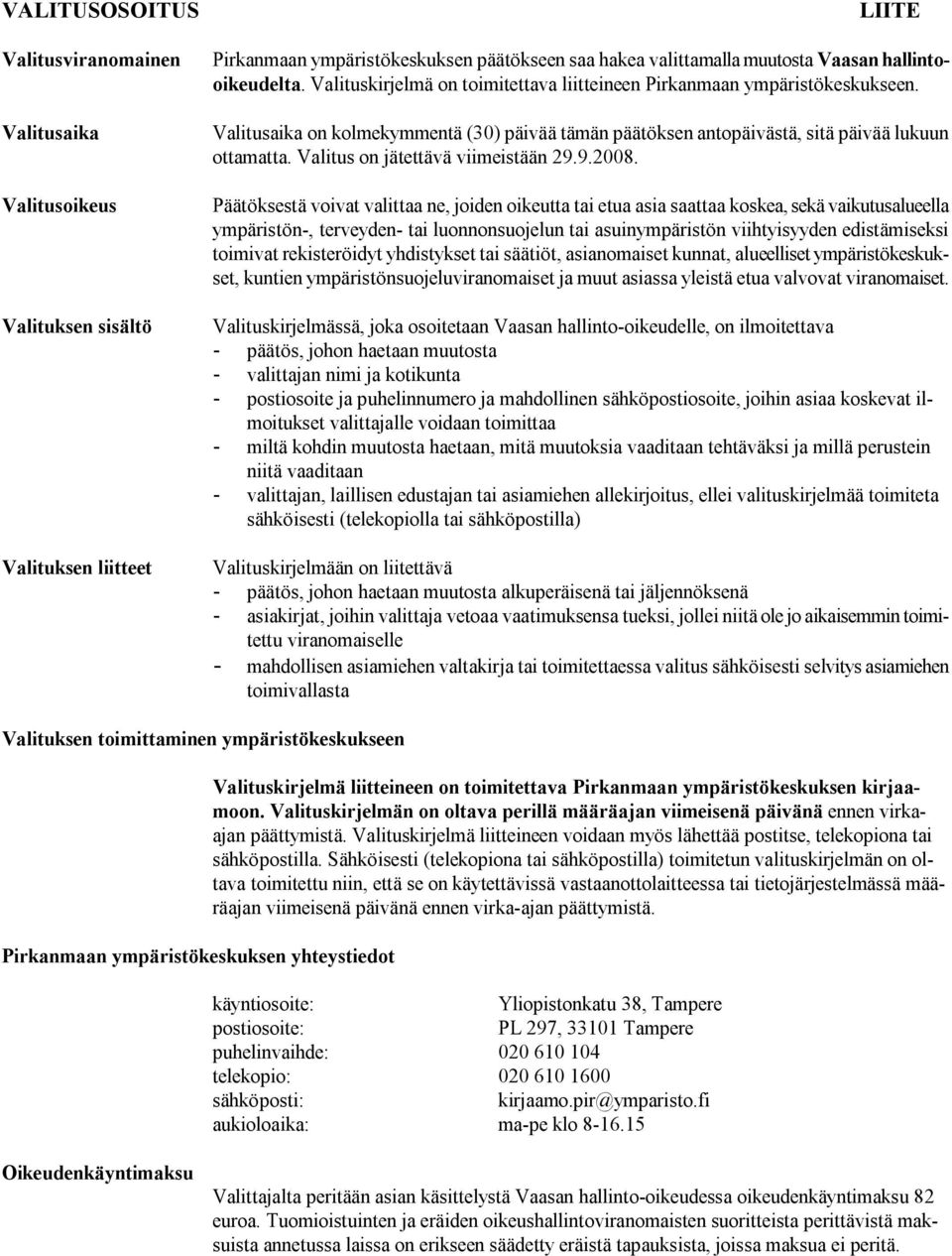 VALITUSOSOITUS LIITE

Valitusviranomainen

Pirkanmaan ympäristökeskuksen päätökseen saa hakea valittamalla muutosta Vaasan hallinto-oikeudelta. Valituskirjelmä on toimitettava liitteineen Pirkanmaan ympäristökeskukseen.

Valitusaika

Valitusaika on kolmekymmentä (30) päivää tämän päätöksen antopäivästä, sitä päivää lukuun ottamatta. Valitus on jätettävä viimeistään 29.9.2008.

Valitusoikeus

Päätöksestä voivat valittaa ne, joiden oikeutta tai etua asia saattaa koskea, sekä vaikutusalueella ympäristön-, terveyden- tai luonnonsuojelun tai asuinympäristön viihtyisyyden edistämiseksi toimivat rekisteröidyt yhdistykset tai säätiöt, asianomaiset kunnat, alueelliset ympäristökeskukset, kuntien ympäristönsuojeluviranomaiset ja muut asiassa yleistä etua valvovat viranomaiset.

Valituksen sisältö

Valituskirjelmässä, joka osoitetaan Vaasan hallinto-oikeudelle, on ilmoitettava
- päätös, johon haetaan muutosta
- valittajan nimi ja kotikunta
- postiosoite ja puhelinnumero ja mahdollinen sähköpostiosoite, joihin asiaa koskevat ilmoitukset valittajalle voidaan toimittaa
- miltä kohdin muutosta haetaan, mitä muutoksia vaaditaan tehtäväksi ja millä perustein niitä vaaditaan
- valittajan, laillisen edustajan tai asiamiehen allekirjoitus, ellei valituskirjelmää toimiteta sähköisesti (telekopiolla tai sähköpostilla)

Valituksen liitteet

Valituskirjelmään on liitettävä
- päätös, johon haetaan muutosta alkuperäisenä tai jäljennöksenä
- asiakirjat, joihin valittaja vetoaa vaatimuksensa tueksi, jollei niitä ole jo aikaisemmin toimitettu viranomaiselle
- mahdollisen asiamiehen valtakirja tai toimitettaessa valitus sähköisesti selvitys asiamiehen toimivallasta

Valituksen toimittaminen ympäristökeskukseen

Valituskirjelmä liitteineen on toimitettava Pirkanmaan ympäristökeskuksen kirjaamoon. Valituskirjelmän on oltava perillä määräajan viimeisenä päivänä ennen virka-ajan päättymistä. Valituskirjelmä liitteineen voidaan myös lähettää postitse, telekopiona tai sähköpostilla. Sähköisesti (telekopiona tai sähköpostilla) toimitetun valituskirjelmän on oltava toimitettu niin, että se on käytettävissä vastaanottolaitteessa tai tietojärjestelmässä määräajan viimeisenä päivänä ennen virka-ajan päättymistä.

Pirkanmaan ympäristökeskuksen yhteystiedot

| | |
|---|---|
| käyntiosoite: | Yliopistonkatu 38, Tampere |
| postiosoite: | PL 297, 33101 Tampere |
| puhelinvaihde: | 020 610 104 |
| telekopio: | 020 610 1600 |
| sähköposti: | kirjaamo.pir@ymparisto.fi |
| aukioloaika: | ma-pe klo 8-16.15 |

Oikeudenkäyntimaksu

Valittajalta peritään asian käsittelystä Vaasan hallinto-oikeudessa oikeudenkäyntimaksu 82 euroa. Tuomioistuinten ja eräiden oikeushallintoviranomaisten suoritteista perittävistä maksuista annetussa laissa on erikseen säädetty eräistä tapauksista, joissa maksua ei peritä.